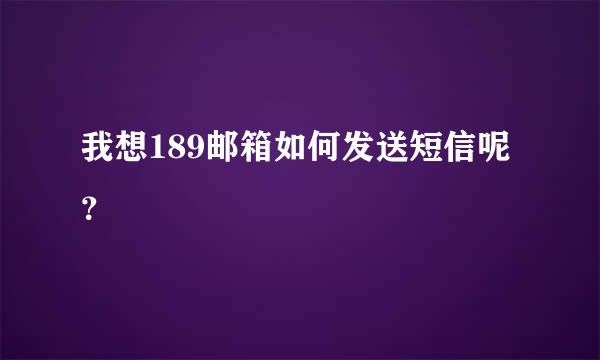 我想189邮箱如何发送短信呢?